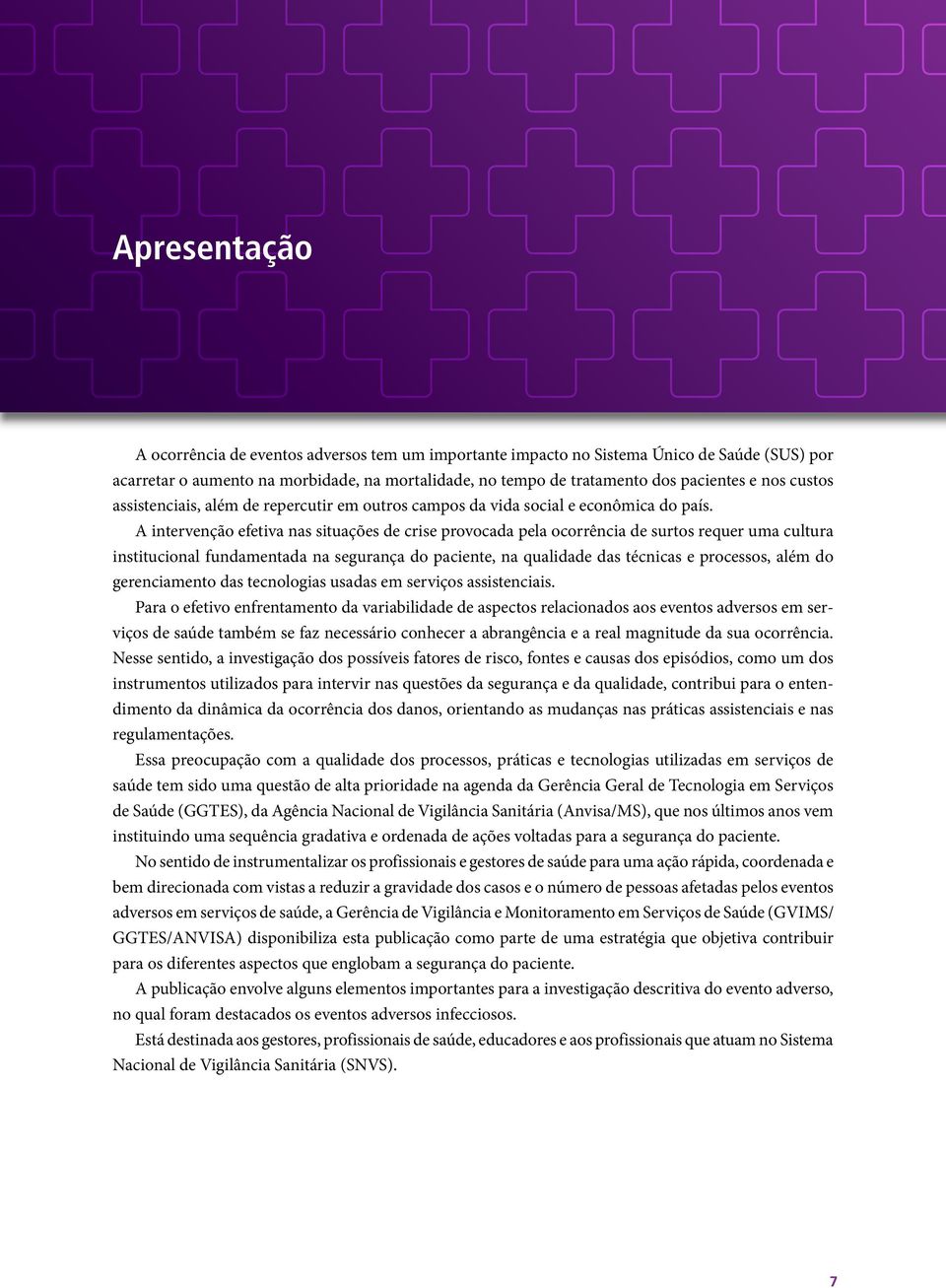 Apresentação

A ocorrência de eventos adversos tem um importante impacto no Sistema Único de Saúde (SUS) por acarretar o aumento na morbidade, na mortalidade, no tempo de tratamento dos pacientes e nos custos assistenciais, além de repercutir em outros campos da vida social e econômica do país.

A intervenção efetiva nas situações de crise provocada pela ocorrência de surtos requer uma cultura institucional fundamentada na segurança do paciente, na qualidade das técnicas e processos, além do gerenciamento das tecnologias usadas em serviços assistenciais.

Para o efetivo enfrentamento da variabilidade de aspectos relacionados aos eventos adversos em serviços de saúde também se faz necessário conhecer a abrangência e a real magnitude da sua ocorrência. Nesse sentido, a investigação dos possíveis fatores de risco, fontes e causas dos episódios, como um dos instrumentos utilizados para intervir nas questões da segurança e da qualidade, contribui para o entendimento da dinâmica da ocorrência dos danos, orientando as mudanças nas práticas assistenciais e nas regulamentações.

Essa preocupação com a qualidade dos processos, práticas e tecnologias utilizadas em serviços de saúde tem sido uma questão de alta prioridade na agenda da Gerência Geral de Tecnologia em Serviços de Saúde (GGTES), da Agência Nacional de Vigilância Sanitária (Anvisa/MS), que nos últimos anos vem instituindo uma sequência gradativa e ordenada de ações voltadas para a segurança do paciente.

No sentido de instrumentalizar os profissionais e gestores de saúde para uma ação rápida, coordenada e bem direcionada com vistas a reduzir a gravidade dos casos e o número de pessoas afetadas pelos eventos adversos em serviços de saúde, a Gerência de Vigilância e Monitoramento em Serviços de Saúde (GVIMS/GGTES/ANVISA) disponibiliza esta publicação como parte de uma estratégia que objetiva contribuir para os diferentes aspectos que englobam a segurança do paciente.

A publicação envolve alguns elementos importantes para a investigação descritiva do evento adverso, no qual foram destacados os eventos adversos infecciosos.

Está destinada aos gestores, profissionais de saúde, educadores e aos profissionais que atuam no Sistema Nacional de Vigilância Sanitária (SNVS).

7